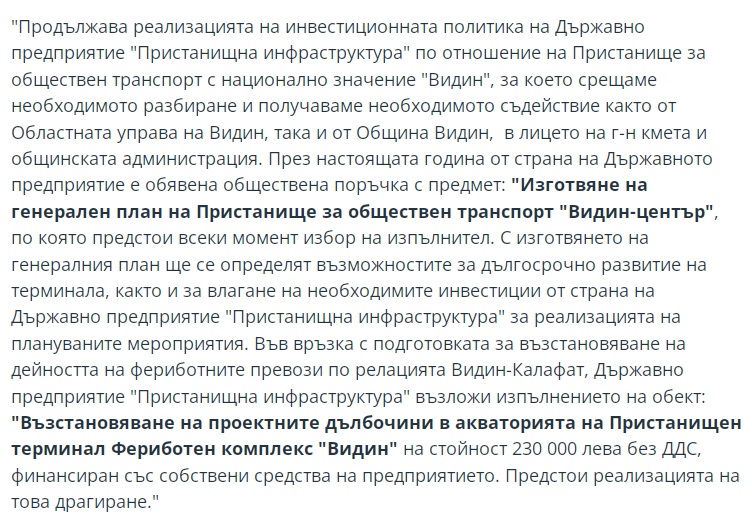 "Продължава реализацията на инвестиционната политика на Държавно предприятие "Пристанищна инфраструктура" по отношение на Пристанище за обществен транспорт с национално значение "Видин", за което срещаме необходимото разбиране и получаваме необходимото съдействие както от Областната управа на Видин, така и от Община Видин,  в лицето на г-н кмета и общинската администрация. През настоящата година от страна на Държавното предприятие е обявена обществена поръчка с предмет: "Изготвяне на генерален план на Пристанище за обществен транспорт "Видин-център", по която предстои всеки момент избор на изпълнител. С изготвянето на генералния план ще се определят възможностите за дългосрочно развитие на терминала, както и за влагане на необходимите инвестиции от страна на Държавно предприятие "Пристанищна инфраструктура" за реализацията на плануваните мероприятия. Във връзка с подготовката за възстановяване на дейността на фериботните превози по релацията Видин-Калафат, Държавно предприятие "Пристанищна инфраструктура" възложи изпълнението на обект: "Възстановяване на проектните дълбочини в акваторията на Пристанищен терминал Фериботен комплекс "Видин" на стойност 230 000 лева без ДДС, финансиран със собствени средства на предприятието. Предстои реализацията на това драгиране."